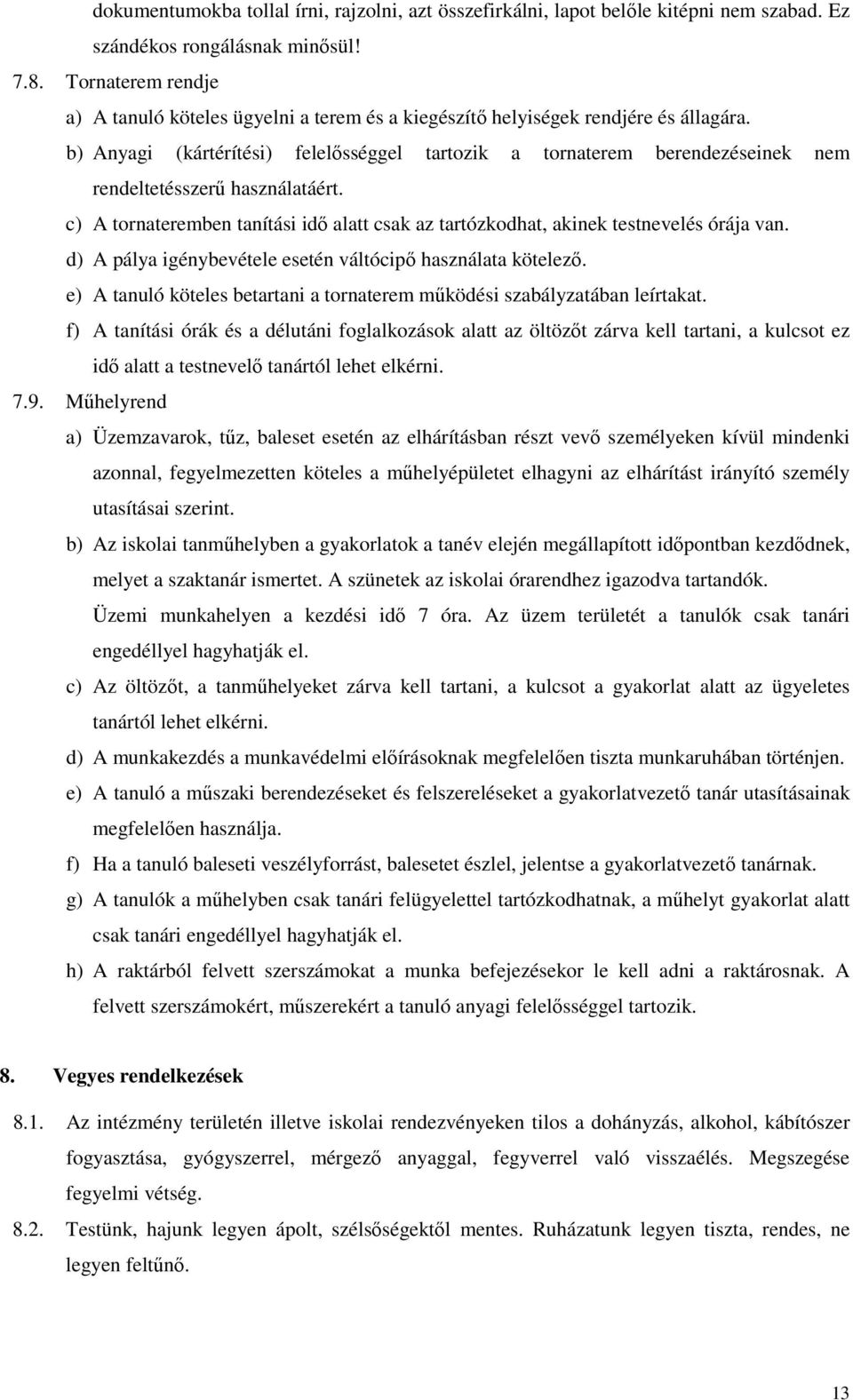 dokumentumokba tollal írni, rajzolni, azt összefirkálni, lapot belőle kitépni nem szabad. Ez szándékos rongálásnak minősül!

7.8. Tornaterem rendje

a) A tanuló köteles ügyelni a terem és a kiegészítő helyiségek rendjére és állagára.

b) Anyagi (kártérítési) felelősséggel tartozik a tornaterem berendezéseinek nem rendeltetésszerű használatáért.

c) A tornateremben tanítási idő alatt csak az tartózkodhat, akinek testnevelés órája van.

d) A pálya igénybevétele esetén váltócipő használata kötelező.

e) A tanuló köteles betartani a tornaterem működési szabályzatában leírtakat.

f) A tanítási órák és a délutáni foglalkozások alatt az öltözőt zárva kell tartani, a kulcsot ez idő alatt a testnevelő tanártól lehet elkérni.

7.9. Műhelyrend

a) Üzemzavarok, tűz, baleset esetén az elhárításban részt vevő személyeken kívül mindenki azonnal, fegyelmezetten köteles a műhelyépületet elhagyni az elhárítást irányító személy utasításai szerint.

b) Az iskolai tanműhelyben a gyakorlatok a tanév elején megállapított időpontban kezdődnek, melyet a szaktanár ismertet. A szünetek az iskolai órarendhez igazodva tartandók. Üzemi munkahelyen a kezdési idő 7 óra. Az üzem területét a tanulók csak tanári engedéllyel hagyhatják el.

c) Az öltözőt, a tanműhelyeket zárva kell tartani, a kulcsot a gyakorlat alatt az ügyeletes tanártól lehet elkérni.

d) A munkakezdés a munkavédelmi előírásoknak megfelelően tiszta munkaruhában történjen.

e) A tanuló a műszaki berendezéseket és felszereléseket a gyakorlatvezető tanár utasításainak megfelelően használja.

f) Ha a tanuló baleseti veszélyforrást, balesetet észlel, jelentse a gyakorlatvezető tanárnak.

g) A tanulók a műhelyben csak tanári felügyelettel tartózkodhatnak, a műhelyt gyakorlat alatt csak tanári engedéllyel hagyhatják el.

h) A raktárból felvett szerszámokat a munka befejezésekor le kell adni a raktárosnak. A felvett szerszámokért, műszerekért a tanuló anyagi felelősséggel tartozik.

8. Vegyes rendelkezések

8.1. Az intézmény területén illetve iskolai rendezvényeken tilos a dohányzás, alkohol, kábítószer fogyasztása, gyógyszerrel, mérgező anyaggal, fegyverrel való visszaélés. Megszegése fegyelmi vétség.

8.2. Testünk, hajunk legyen ápolt, szélsőségektől mentes. Ruházatunk legyen tiszta, rendes, ne legyen feltűnő.

13